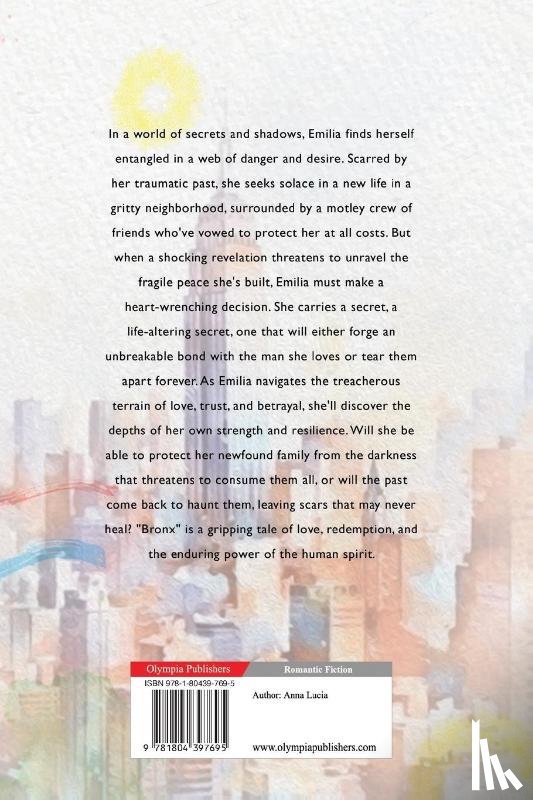 In a world of secrets and shadows, Emilia finds herself entangled in a web of danger and desire. Scarred by her traumatic past, she seeks solace in a new life in a gritty neighborhood, surrounded by a motley crew of friends who've vowed to protect her at all costs. But when a shocking revelation threatens to unravel the fragile peace she's built, Emilia must make a heart-wrenching decision. She carries a secret, a life-altering secret, one that will either forge an unbreakable bond with the man she loves or tear them apart forever. As Emilia navigates the treacherous terrain of love, trust, and betrayal, she'll discover the depths of her own strength and resilience. Will she be able to protect her newfound family from the darkness that threatens to consume them all, or will the past come back to haunt them, leaving scars that may never heal? "Bronx" is a gripping tale of love, redemption, and the enduring power of the human spirit.

Olympia Publishers

Romantic Fiction

ISBN 978-1-80439-769-5

Author: Anna Lucia

9 781804 397695

www.olympiapublishers.com